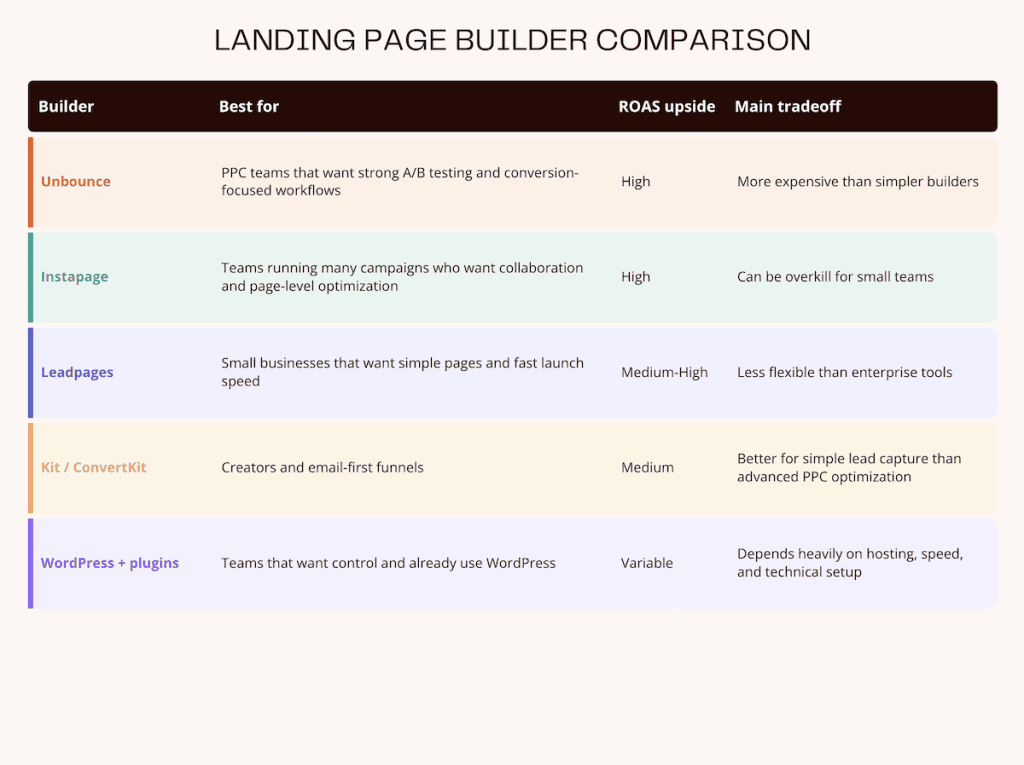 LANDING PAGE BUILDER COMPARISON

| Builder | Best for | ROAS upside | Main tradeoff |
|---|---|---|---|
| Unbounce | PPC teams that want strong A/B testing and conversion-focused workflows | High | More expensive than simpler builders |
| Instapage | Teams running many campaigns who want collaboration and page-level optimization | High | Can be overkill for small teams |
| Leadpages | Small businesses that want simple pages and fast launch speed | Medium-High | Less flexible than enterprise tools |
| Kit / ConvertKit | Creators and email-first funnels | Medium | Better for simple lead capture than advanced PPC optimization |
| WordPress + plugins | Teams that want control and already use WordPress | Variable | Depends heavily on hosting, speed, and technical setup |